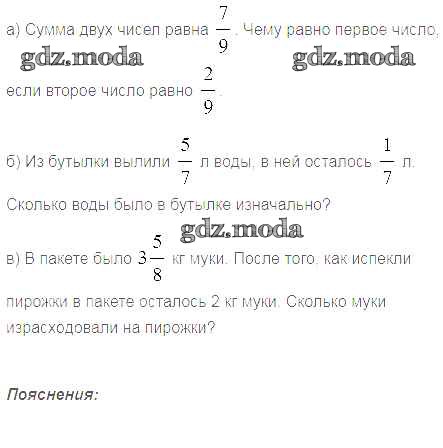 а) Сумма двух чисел равна $\frac{7}{9}$. Чему равно первое число, если второе число равно $\frac{2}{9}$.

б) Из бутылки вылили $\frac{5}{7}$ л воды, в ней осталось $\frac{1}{7}$ л. Сколько воды было в бутылке изначально?

в) В пакете было $3\frac{5}{8}$ кг муки. После того, как испекли пирожки в пакете осталось 2 кг муки. Сколько муки израсходовали на пирожки?

Пояснения:

gdz.moda